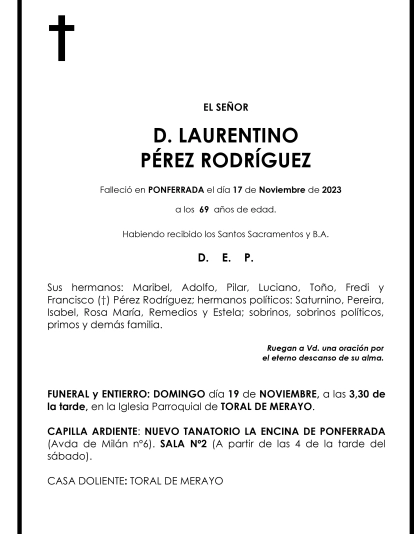 EL SEÑOR

D. LAURENTINO
PÉREZ RODRÍGUEZ

Falleció en PONFERRADA el día 17 de Noviembre de 2023

a los 69 años de edad.

Habiendo recibido los Santos Sacramentos y B.A.

D. E. P.

Sus hermanos: Maribel, Adolfo, Pilar, Luciano, Toño, Fredi y Francisco (†) Pérez Rodríguez; hermanos políticos: Saturnino, Pereira, Isabel, Rosa María, Remedios y Estela; sobrinos, sobrinos políticos, primos y demás familia.

Ruegan a Vd. una oración por
el eterno descanso de su alma.

FUNERAL y ENTIERRO: DOMINGO día 19 de NOVIEMBRE, a las 3,30 de la tarde, en la Iglesia Parroquial de TORAL DE MERAYO.

CAPILLA ARDIENTE: NUEVO TANATORIO LA ENCINA DE PONFERRADA (Avda de Milán nº6). SALA Nº2 (A partir de las 4 de la tarde del sábado).

CASA DOLIENTE: TORAL DE MERAYO